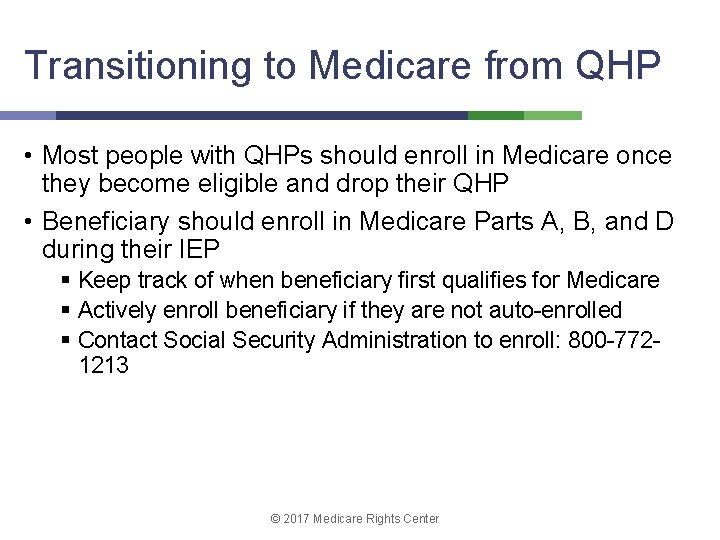 Transitioning to Medicare from QHP

• Most people with QHPs should enroll in Medicare once they become eligible and drop their QHP
• Beneficiary should enroll in Medicare Parts A, B, and D during their IEP
  ▪ Keep track of when beneficiary first qualifies for Medicare
  ▪ Actively enroll beneficiary if they are not auto-enrolled
  ▪ Contact Social Security Administration to enroll: 800-772-1213

© 2017 Medicare Rights Center